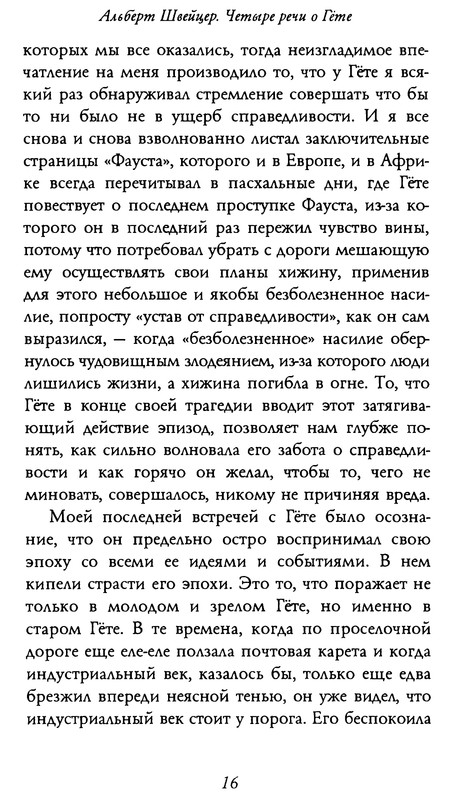 Альберт Швейцер. Четыре речи о Гёте

которых мы все оказались, тогда неизгладимое впечатление на меня производило то, что у Гёте я всякий раз обнаруживал стремление совершать что бы то ни было не в ущерб справедливости. И я все снова и снова взволнованно листал заключительные страницы «Фауста», которого и в Европе, и в Африке всегда перечитывал в пасхальные дни, где Гёте повествует о последнем проступке Фауста, из-за которого он в последний раз пережил чувство вины, потому что потребовал убрать с дороги мешающую ему осуществлять свои планы хижину, применив для этого небольшое и якобы безболезненное насилие, попросту «устав от справедливости», как он сам выразился, — когда «безболезненное» насилие обернулось чудовищным злодеянием, из-за которого люди лишились жизни, а хижина погибла в огне. То, что Гёте в конце своей трагедии вводит этот затягивающий действие эпизод, позволяет нам глубже понять, как сильно волновала его забота о справедливости и как горячо он желал, чтобы то, чего не миновать, совершалось, никому не причиняя вреда.

Моей последней встречей с Гёте было осознание, что он предельно остро воспринимал свою эпоху со всеми ее идеями и событиями. В нем кипели страсти его эпохи. Это то, что поражает не только в молодом и зрелом Гёте, но именно в старом Гёте. В те времена, когда по проселочной дороге еще еле-еле ползала почтовая карета и когда индустриальный век, казалось бы, только еще едва брезжил впереди неясной тенью, он уже видел, что индустриальный век стоит у порога. Его беспокоила

16